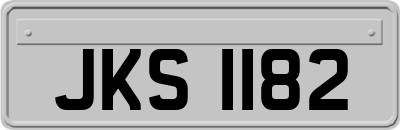 JKS 1182